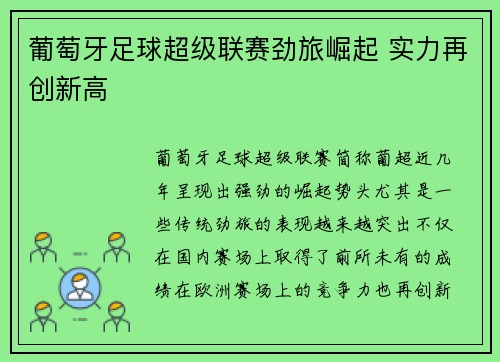 葡萄牙足球超级联赛劲旅崛起 实力再创新高

葡萄牙足球超级联赛简称葡超近几年呈现出强劲的崛起势头尤其是一些传统劲旅的表现越来越突出不仅在国内赛场上取得了前所未有的成绩在欧洲赛场上的竞争力也再创新